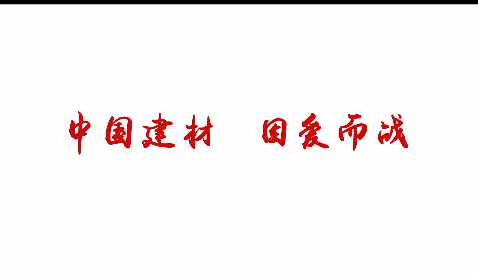 中国建材　因爱而战